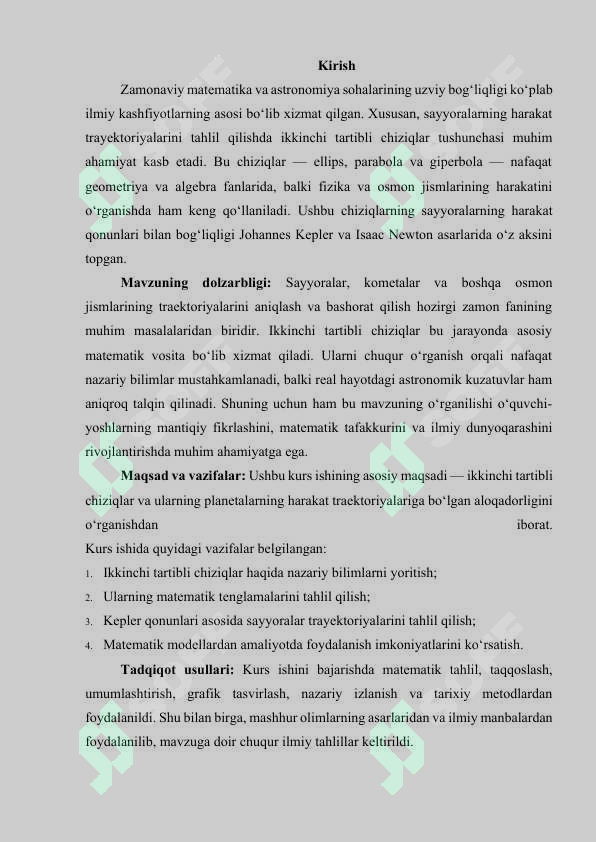 Kirish

Zamonaviy matematika va astronomiya sohalarining uzviy bog‘liqligi ko‘plab ilmiy kashfiyotlarning asosi bo‘lib xizmat qilgan. Xususan, sayyoralarning harakat trayektoriyalarini tahlil qilishda ikkinchi tartibli chiziqlar tushunchasi muhim ahamiyat kasb etadi. Bu chiziqlar — ellips, parabola va giperbola — nafaqat geometriya va algebra fanlarida, balki fizika va osmon jismlarining harakatini o‘rganishda ham keng qo‘llaniladi. Ushbu chiziqlarning sayyoralarning harakat qonunlari bilan bog‘liqligi Johannes Kepler va Isaac Newton asarlarida o‘z aksini topgan.

Mavzuning dolzarbligi: Sayyoralar, kometalar va boshqa osmon jismlarining traektoriyalarini aniqlash va bashorat qilish hozirgi zamon fanining muhim masalalaridan biridir. Ikkinchi tartibli chiziqlar bu jarayonda asosiy matematik vosita bo‘lib xizmat qiladi. Ularni chuqur o‘rganish orqali nafaqat nazariy bilimlar mustahkamlanadi, balki real hayotdagi astronomik kuzatuvlar ham aniqroq talqin qilinadi. Shuning uchun ham bu mavzuning o‘rganilishi o‘quvchi-yoshlarning mantiqiy fikrlashini, matematik tafakkurini va ilmiy dunyoqarashini rivojlantirishda muhim ahamiyatga ega.

Maqsad va vazifalar: Ushbu kurs ishining asosiy maqsadi — ikkinchi tartibli chiziqlar va ularning planetalarning harakat traektoriyalariga bo‘lgan aloqadorligini o‘rganishdan iborat.
Kurs ishida quyidagi vazifalar belgilangan:
1. Ikkinchi tartibli chiziqlar haqida nazariy bilimlarni yoritish;
2. Ularning matematik tenglamalarini tahlil qilish;
3. Kepler qonunlari asosida sayyoralar trayektoriyalarini tahlil qilish;
4. Matematik modellardan amaliyotda foydalanish imkoniyatlarini ko‘rsatish.

Tadqiqot usullari: Kurs ishini bajarishda matematik tahlil, taqqoslash, umumlashtirish, grafik tasvirlash, nazariy izlanish va tarixiy metodlardan foydalanildi. Shu bilan birga, mashhur olimlarning asarlaridan va ilmiy manbalardan foydalanilib, mavzuga doir chuqur ilmiy tahlillar keltirildi.